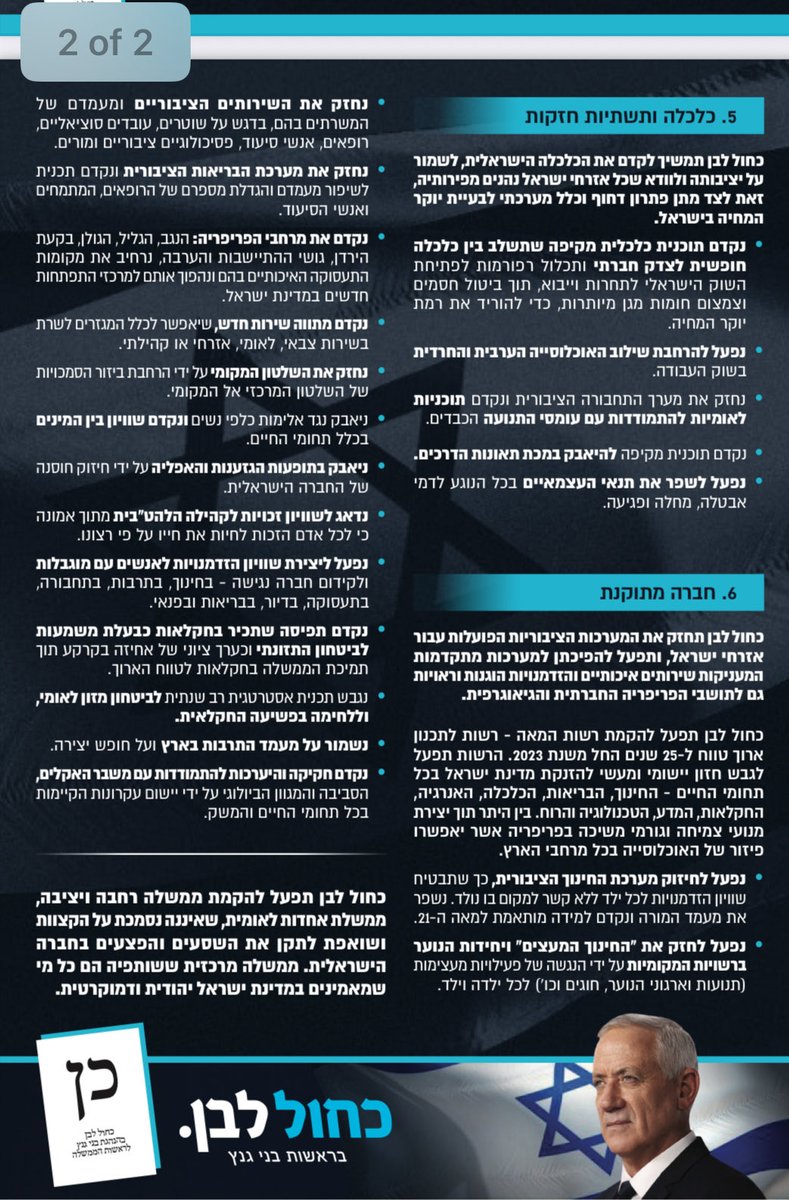 2 of 2

5. כלכלה ותשתיות חזקות

כחול לבן תמשיך לקדם את הכלכלה הישראלית, לשמור על יציבותה ולוודא שכל אזרחי ישראל נהנים מפירותיה, זאת לצד מתן פתרון דחוף וכלל מערכתי לבעיית יוקר המחיה בישראל.

• נקדם תוכנית כלכלית מקיפה שתשלב בין כלכלה חופשית לצדק חברתי ותכלול רפורמות לפתיחת השוק הישראלי לתחרות וייבוא, תוך ביטול חסמים וצמצום חומות מגן מיותרות, כדי להוריד את רמת יוקר המחיה.

• נפעל להרחבת שילוב האוכלוסייה הערבית והחרדית בשוק העבודה.

• נחזק את מערך התחבורה הציבורית ונקדם תוכניות לאומיות להתמודדות עם עומסי התנועה הכבדים.

• נקדם תוכנית מקיפה להיאבק במכת תאונות הדרכים.

• נפעל לשפר את תנאי העצמאיים בכל הנוגע לדמי אבטלה, מחלה ופגיעה.

6. חברה מתוקנת

כחול לבן תחזק את המערכות הציבוריות הפועלות עבור אזרחי ישראל, ותפעל להפיכתן למערכות מתקדמות המעניקות שירותים איכותיים והזדמנויות הוגנות וראויות גם לתושבי הפריפריה החברתית והגיאוגרפית.

כחול לבן תפעל להקמת רשות המאה - רשות לתכנון ארוך טווח ל-25 שנים החל משנת 2023. הרשות תפעל לגבש חזון יישומי ומעשי להזנקת מדינת ישראל בכל תחומי החיים - החינוך, הבריאות, הכלכלה, האנרגיה, החקלאות, המדע, הטכנולוגיה והרוח. בין היתר תוך יצירת מנועי צמיחה וגורמי משיכה בפריפריה אשר יאפשרו פיזור של האוכלוסייה בכל מרחבי הארץ.

• נפעל לחיזוק מערכת החינוך הציבורית, כך שתבטיח שוויון הזדמנויות לכל ילד ללא קשר למקום בו נולד. נשפר את מעמד המורה ונקדם למידה מותאמת למאה ה-21.

• נפעל לחזק את "החינוך המעצים" ויחידות הנוער ברשויות המקומיות על ידי הנגשה של פעילויות מעצימות (תנועות וארגוני הנוער, חוגים וכו') לכל ילדה וילד.

• נחזק את השירותים הציבוריים ומעמדם של המשרתים בהם, בדגש על שוטרים, עובדים סוציאליים, רופאים, אנשי סיעוד, פסיכולוגיים ציבוריים ומורים.

• נחזק את מערכת הבריאות הציבורית ונקדם תכנית לשיפור מעמדם והגדלת מספרם של הרופאים, המתמחים ואנשי הסיעוד.

• נקדם את מרחבי הפריפריה: הנגב, הגליל, הגולן, בקעת הירדן, גושי ההתיישבות והערבה, נרחיב את מקומות התעסוקה האיכותיים בהם ונהפוך אותם למרכזי התפתחות חדשים במדינת ישראל.

• נקדם מתווה שירות חדש, שיאפשר לכלל המגזרים לשרת בשירות צבאי, לאומי, אזרחי או קהילתי.

• נחזק את השלטון המקומי על ידי הרחבת ביזור הסמכויות של השלטון המרכזי אל המקומי.

• ניאבק נגד אלימות כלפי נשים ונקדם שוויון בין המינים בכלל תחומי החיים.

• ניאבק בתופעות הגזענות והאפליה על ידי חיזוק חוסנה של החברה הישראלית.

• נדאג לשוויון זכויות לקהילה הלהט"בית מתוך אמונה כי לכל אדם הזכות לחיות את חייו על פי רצונו.

• נפעל ליצירת שוויון הזדמנויות לאנשים עם מוגבלות ולקידום חברה נגישה - בחינוך, בתרבות, בתחבורה, בתעסוקה, בדיור, בבריאות ובפנאי.

• נקדם תפיסה שתכיר בחקלאות כבעלת משמעות לביטחון התזונתי וכערך ציוני של אחיזה בקרקע תוך תמיכת הממשלה בחקלאות לטווח הארוך.

• נגבש תכנית אסטרטגית רב שנתית לביטחון מזון לאומי, וללחימה בפשיעה החקלאית.

• נשמור על מעמד התרבות בארץ ועל חופש יצירה.

• נקדם חקיקה והיערכות להתמודדות עם משבר האקלים, הסביבה והמגוון הביולוגי על ידי יישום עקרונות הקיימות בכל תחומי החיים והמשק.

כחול לבן תפעל להקמת ממשלה רחבה ויציבה, ממשלת אחדות לאומית, שאיננה נסמכת על הקצוות ושואפת לתקן את השסעים והפצעים בחברה הישראלית. ממשלה מרכזית ששותפיה הם כל מי שמאמינים במדינת ישראל יהודית ודמוקרטית.

כן
כחול לבן בהנהגת בני גנץ לראשות הממשלה

כחול לבן.
בראשות בני גנץ